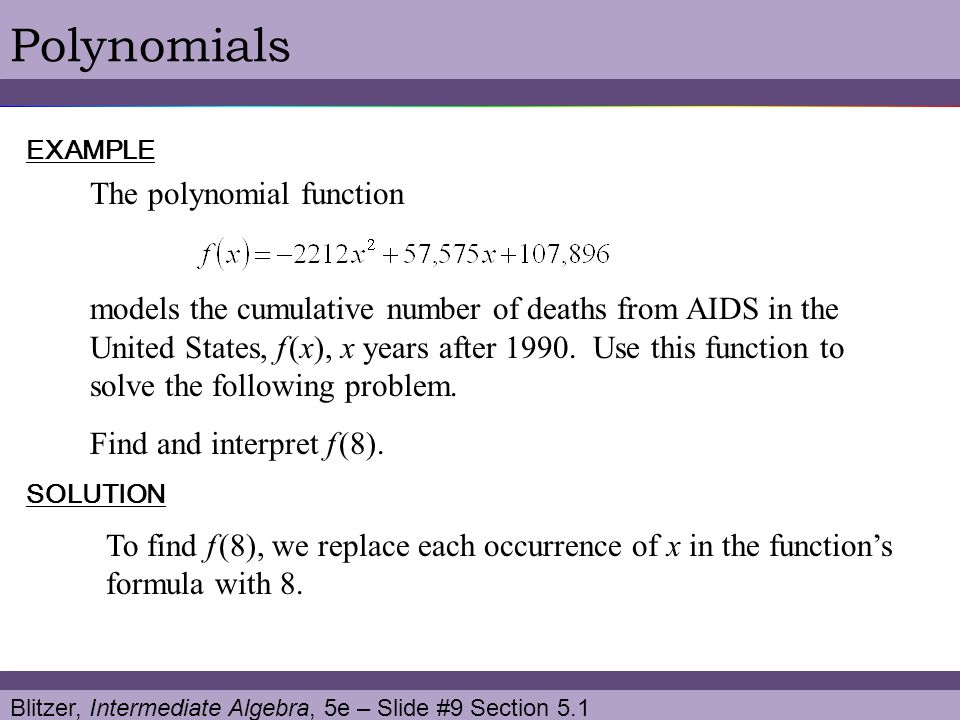 Polynomials

EXAMPLE

The polynomial function

$f(x) = -2212x^2 + 57,575x + 107,896$

models the cumulative number of deaths from AIDS in the United States, $f(x)$, $x$ years after 1990. Use this function to solve the following problem.

Find and interpret $f(8)$.

SOLUTION

To find $f(8)$, we replace each occurrence of $x$ in the function's formula with 8.

Blitzer, Intermediate Algebra, 5e – Slide #9 Section 5.1